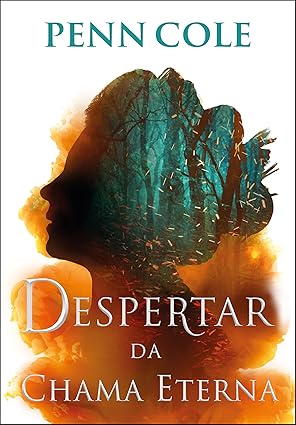 PENN COLE

DESPERTAR
DA
CHAMA ETERNA